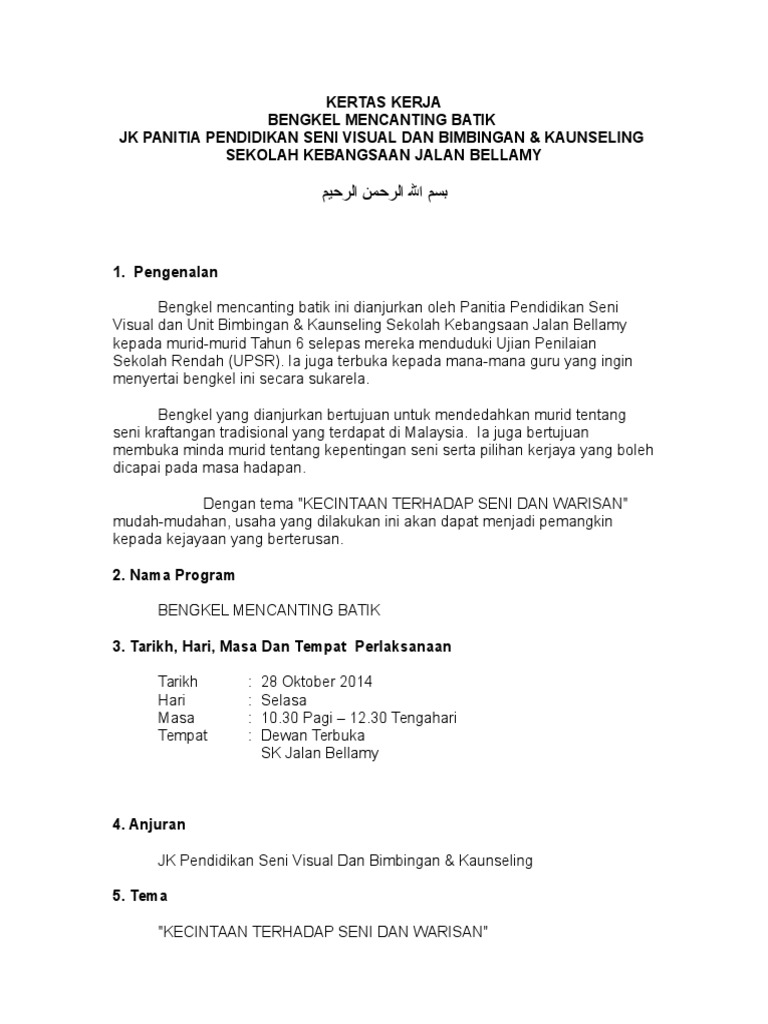 KERTAS KERJA
BENGKEL MENCANTING BATIK
JK PANITIA PENDIDIKAN SENI VISUAL DAN BIMBINGAN & KAUNSELING
SEKOLAH KEBANGSAAN JALAN BELLAMY

بسم الله الرحمن الرحيم

1. Pengenalan

Bengkel mencanting batik ini dianjurkan oleh Panitia Pendidikan Seni Visual dan Unit Bimbingan & Kaunseling Sekolah Kebangsaan Jalan Bellamy kepada murid-murid Tahun 6 selepas mereka menduduki Ujian Penilaian Sekolah Rendah (UPSR). Ia juga terbuka kepada mana-mana guru yang ingin menyertai bengkel ini secara sukarela.

Bengkel yang dianjurkan bertujuan untuk mendedahkan murid tentang seni kraftangan tradisional yang terdapat di Malaysia. Ia juga bertujuan membuka minda murid tentang kepentingan seni serta pilihan kerjaya yang boleh dicapai pada masa hadapan.

Dengan tema "KECINTAAN TERHADAP SENI DAN WARISAN" mudah-mudahan, usaha yang dilakukan ini akan dapat menjadi pemangkin kepada kejayaan yang berterusan.

2. Nama Program

BENGKEL MENCANTING BATIK

3. Tarikh, Hari, Masa Dan Tempat Perlaksanaan

Tarikh : 28 Oktober 2014
Hari : Selasa
Masa : 10.30 Pagi – 12.30 Tengahari
Tempat : Dewan Terbuka
SK Jalan Bellamy

4. Anjuran

JK Pendidikan Seni Visual Dan Bimbingan & Kaunseling

5. Tema

"KECINTAAN TERHADAP SENI DAN WARISAN"